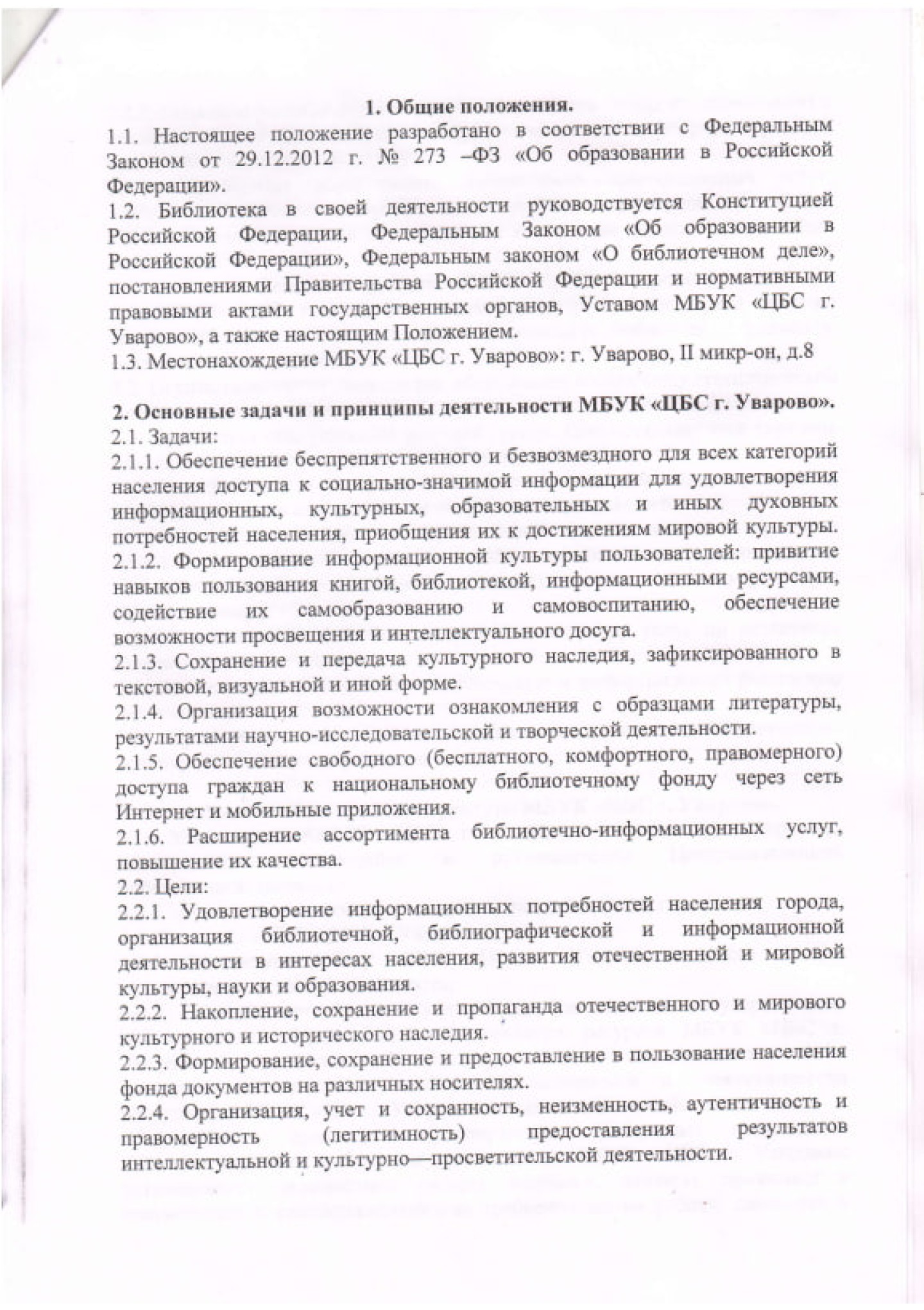 1. Общие положения.

1.1. Настоящее положение разработано в соответствии с Федеральным Законом от 29.12.2012 г. № 273 –ФЗ «Об образовании в Российской Федерации».

1.2. Библиотека в своей деятельности руководствуется Конституцией Российской Федерации, Федеральным Законом «Об образовании в Российской Федерации», Федеральным законом «О библиотечном деле», постановлениями Правительства Российской Федерации и нормативными правовыми актами государственных органов, Уставом МБУК «ЦБС г. Уварово», а также настоящим Положением.

1.3. Местонахождение МБУК «ЦБС г. Уварово»: г. Уварово, II микр-он, д.8

2. Основные задачи и принципы деятельности МБУК «ЦБС г. Уварово».

2.1. Задачи:

2.1.1. Обеспечение беспрепятственного и безвозмездного для всех категорий населения доступа к социально-значимой информации для удовлетворения информационных, культурных, образовательных и иных духовных потребностей населения, приобщения их к достижениям мировой культуры.

2.1.2. Формирование информационной культуры пользователей: привитие навыков пользования книгой, библиотекой, информационными ресурсами, содействие их самообразованию и самовоспитанию, обеспечение возможности просвещения и интеллектуального досуга.

2.1.3. Сохранение и передача культурного наследия, зафиксированного в текстовой, визуальной и иной форме.

2.1.4. Организация возможности ознакомления с образцами литературы, результатами научно-исследовательской и творческой деятельности.

2.1.5. Обеспечение свободного (бесплатного, комфортного, правомерного) доступа граждан к национальному библиотечному фонду через сеть Интернет и мобильные приложения.

2.1.6. Расширение ассортимента библиотечно-информационных услуг, повышение их качества.

2.2. Цели:

2.2.1. Удовлетворение информационных потребностей населения города, организация библиотечной, библиографической и информационной деятельности в интересах населения, развития отечественной и мировой культуры, науки и образования.

2.2.2. Накопление, сохранение и пропаганда отечественного и мирового культурного и исторического наследия.

2.2.3. Формирование, сохранение и предоставление в пользование населения фонда документов на различных носителях.

2.2.4. Организация, учет и сохранность, неизменность, аутентичность и правомерность (легитимность) предоставления результатов интеллектуальной и культурно—просветительской деятельности.